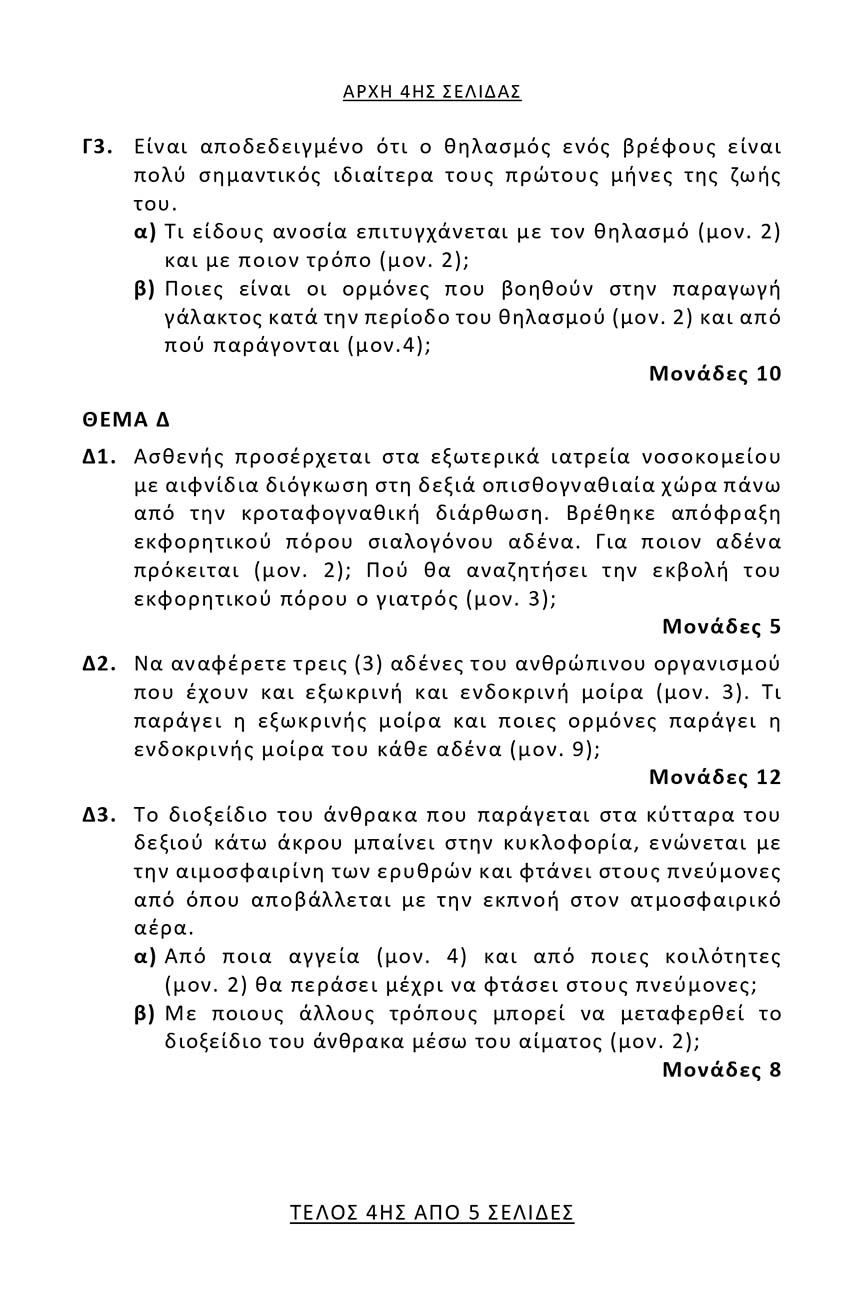 ΑΡΧΗ 4ΗΣ ΣΕΛΙΔΑΣ

Γ3. Είναι αποδεδειγμένο ότι ο θηλασμός ενός βρέφους είναι πολύ σημαντικός ιδιαίτερα τους πρώτους μήνες της ζωής του.

α) Τι είδους ανοσία επιτυγχάνεται με τον θηλασμό (μον. 2) και με ποιον τρόπο (μον. 2);

β) Ποιες είναι οι ορμόνες που βοηθούν στην παραγωγή γάλακτος κατά την περίοδο του θηλασμού (μον. 2) και από πού παράγονται (μον.4);

Μονάδες 10

ΘΕΜΑ Δ

Δ1. Ασθενής προσέρχεται στα εξωτερικά ιατρεία νοσοκομείου με αιφνίδια διόγκωση στη δεξιά οπισθογναθιαία χώρα πάνω από την κροταφογναθική διάρθωση. Βρέθηκε απόφραξη εκφορητικού πόρου σιαλογόνου αδένα. Για ποιον αδένα πρόκειται (μον. 2); Πού θα αναζητήσει την εκβολή του εκφορητικού πόρου ο γιατρός (μον. 3);

Μονάδες 5

Δ2. Να αναφέρετε τρεις (3) αδένες του ανθρώπινου οργανισμού που έχουν και εξωκρινή και ενδοκρινή μοίρα (μον. 3). Τι παράγει η εξωκρινής μοίρα και ποιες ορμόνες παράγει η ενδοκρινής μοίρα του κάθε αδένα (μον. 9);

Μονάδες 12

Δ3. Το διοξείδιο του άνθρακα που παράγεται στα κύτταρα του δεξιού κάτω άκρου μπαίνει στην κυκλοφορία, ενώνεται με την αιμοσφαιρίνη των ερυθρών και φτάνει στους πνεύμονες από όπου αποβάλλεται με την εκπνοή στον ατμοσφαιρικό αέρα.

α) Από ποια αγγεία (μον. 4) και από ποιες κοιλότητες (μον. 2) θα περάσει μέχρι να φτάσει στους πνεύμονες;

β) Με ποιους άλλους τρόπους μπορεί να μεταφερθεί το διοξείδιο του άνθρακα μέσω του αίματος (μον. 2);

Μονάδες 8

ΤΕΛΟΣ 4ΗΣ ΑΠΟ 5 ΣΕΛΙΔΕΣ